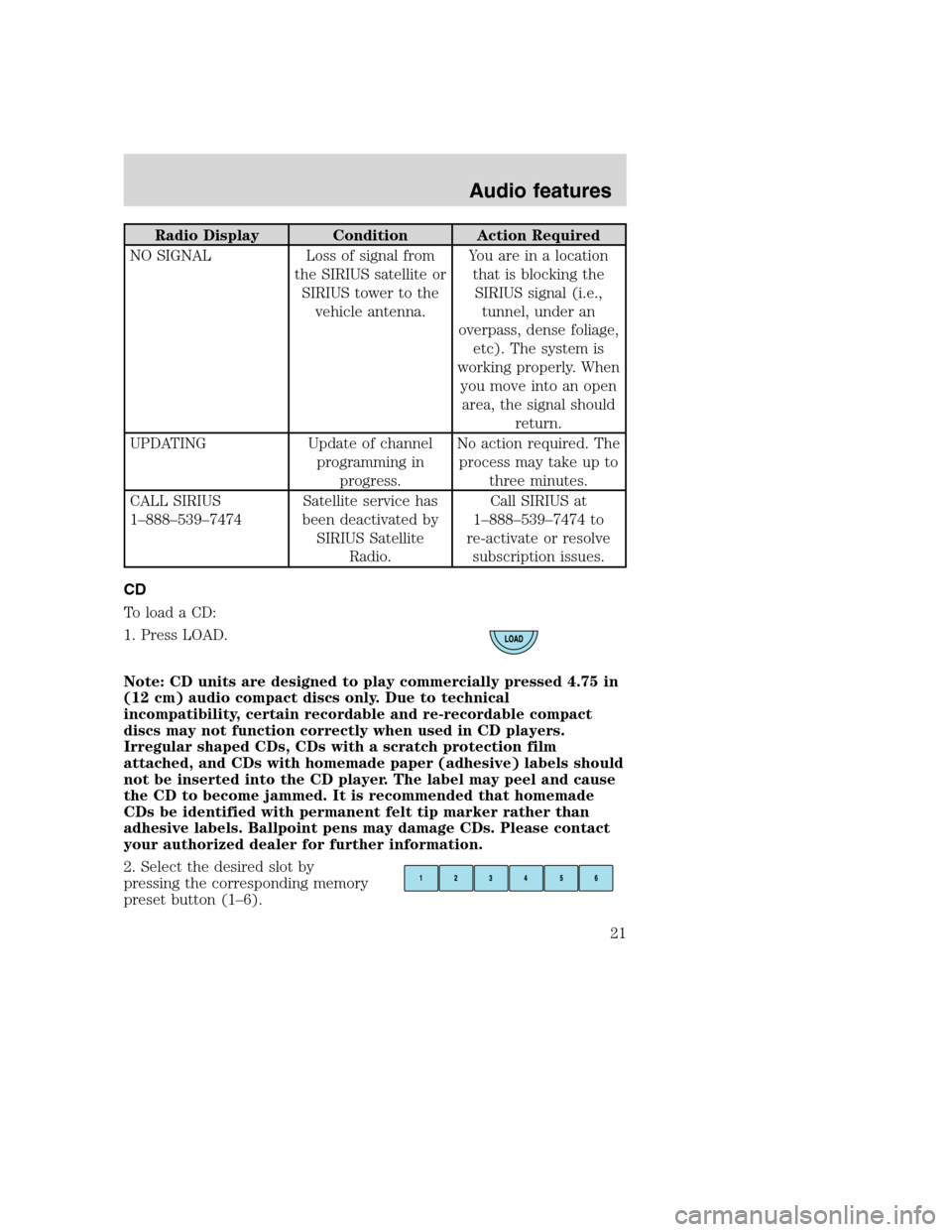 Audio features

| Radio Display | Condition | Action Required |
|---|---|---|
| NO SIGNAL | Loss of signal from the SIRIUS satellite or SIRIUS tower to the vehicle antenna. | You are in a location that is blocking the SIRIUS signal (i.e., tunnel, under an overpass, dense foliage, etc). The system is working properly. When you move into an open area, the signal should return. |
| UPDATING | Update of channel programming in progress. | No action required. The process may take up to three minutes. |
| CALL SIRIUS 1–888–539–7474 | Satellite service has been deactivated by SIRIUS Satellite Radio. | Call SIRIUS at 1–888–539–7474 to re-activate or resolve subscription issues. |

CD

To load a CD:

1. Press LOAD.

LOAD

Note: CD units are designed to play commercially pressed 4.75 in (12 cm) audio compact discs only. Due to technical incompatibility, certain recordable and re-recordable compact discs may not function correctly when used in CD players. Irregular shaped CDs, CDs with a scratch protection film attached, and CDs with homemade paper (adhesive) labels should not be inserted into the CD player. The label may peel and cause the CD to become jammed. It is recommended that homemade CDs be identified with permanent felt tip marker rather than adhesive labels. Ballpoint pens may damage CDs. Please contact your authorized dealer for further information.

2. Select the desired slot by pressing the corresponding memory preset button (1–6).

1 2 3 4 5 6

21

carmanualsonline.info